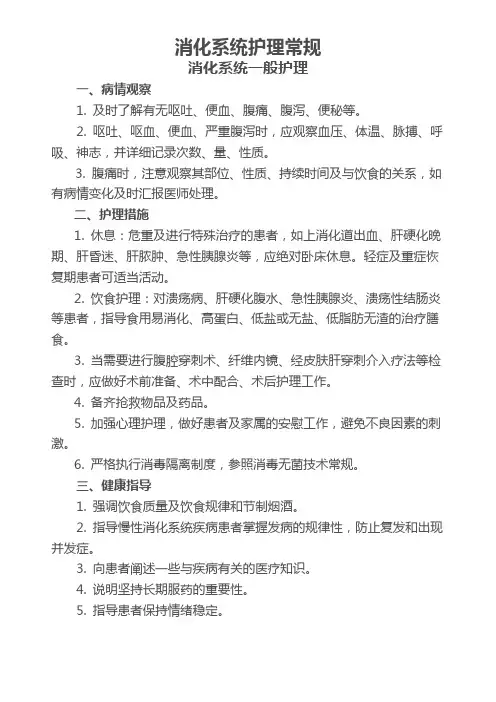 消化系统护理常规
消化系统一般护理

一、病情观察

1. 及时了解有无呕吐、便血、腹痛、腹泻、便秘等。

2. 呕吐、呕血、便血、严重腹泻时，应观察血压、体温、脉搏、呼吸、神志，并详细记录次数、量、性质。

3. 腹痛时，注意观察其部位、性质、持续时间及与饮食的关系，如有病情变化及时汇报医师处理。

二、护理措施

1. 休息：危重及进行特殊治疗的患者，如上消化道出血、肝硬化晚期、肝昏迷、肝脓肿、急性胰腺炎等，应绝对卧床休息。轻症及重症恢复期患者可适当活动。

2. 饮食护理：对溃疡病、肝硬化腹水、急性胰腺炎、溃疡性结肠炎等患者，指导食用易消化、高蛋白、低盐或无盐、低脂肪无渣的治疗膳食。

3. 当需要进行腹腔穿刺术、纤维内镜、经皮肤肝穿刺介入疗法等检查时，应做好术前准备、术中配合、术后护理工作。

4. 备齐抢救物品及药品。

5. 加强心理护理，做好患者及家属的安慰工作，避免不良因素的刺激。

6. 严格执行消毒隔离制度，参照消毒无菌技术常规。

三、健康指导

1. 强调饮食质量及饮食规律和节制烟酒。

2. 指导慢性消化系统疾病患者掌握发病的规律性，防止复发和出现并发症。

3. 向患者阐述一些与疾病有关的医疗知识。

4. 说明坚持长期服药的重要性。

5. 指导患者保持情绪稳定。